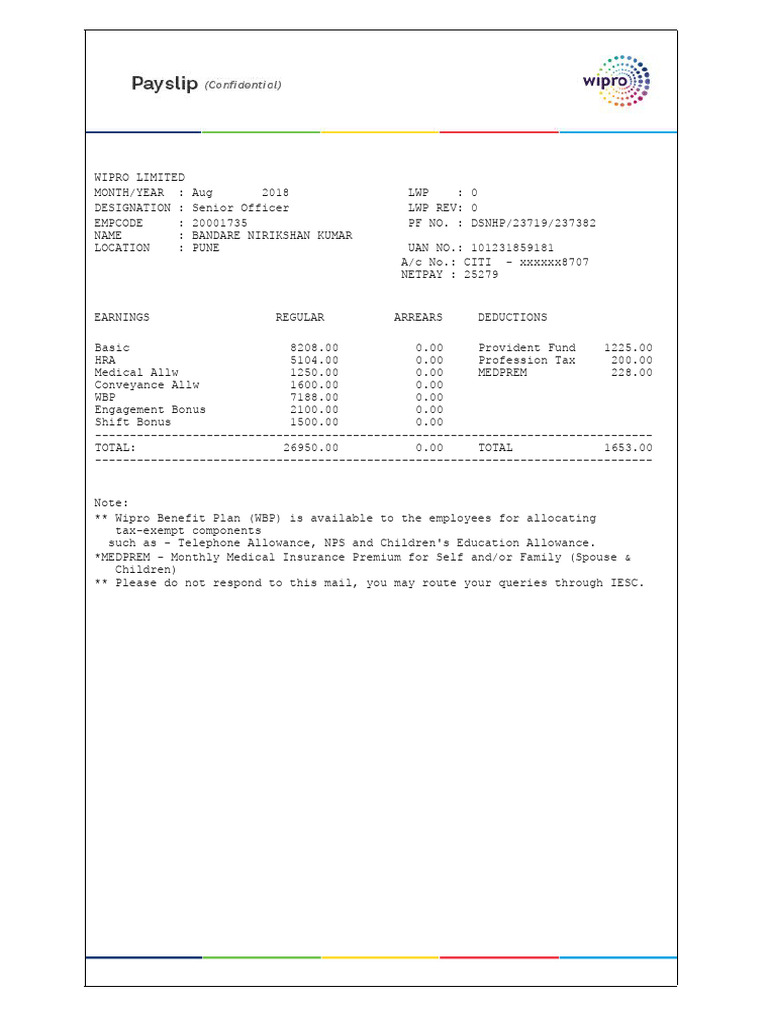 Payslip (Confidential)

wipro

WIPRO LIMITED
MONTH/YEAR : Aug 2018
DESIGNATION : Senior Officer
EMPCODE : 20001735
NAME : BANDARE NIRIKSHAN KUMAR
LOCATION : PUNE

LWP : 0
LWP REV: 0
PF NO. : DSNHP/23719/237382
UAN NO.: 101231859181
A/c No.: CITI - xxxxxx8707
NETPAY : 25279

| EARNINGS | REGULAR | ARREARS | DEDUCTIONS | |
|---|---|---|---|---|
| Basic | 8208.00 | 0.00 | Provident Fund | 1225.00 |
| HRA | 5104.00 | 0.00 | Profession Tax | 200.00 |
| Medical Allw | 1250.00 | 0.00 | MEDPREM | 228.00 |
| Conveyance Allw | 1600.00 | 0.00 | | |
| WBP | 7188.00 | 0.00 | | |
| Engagement Bonus | 2100.00 | 0.00 | | |
| Shift Bonus | 1500.00 | 0.00 | | |
| TOTAL: | 26950.00 | 0.00 | TOTAL | 1653.00 |

Note:
** Wipro Benefit Plan (WBP) is available to the employees for allocating tax-exempt components such as - Telephone Allowance, NPS and Children's Education Allowance.
*MEDPREM - Monthly Medical Insurance Premium for Self and/or Family (Spouse & Children)
** Please do not respond to this mail, you may route your queries through IESC.